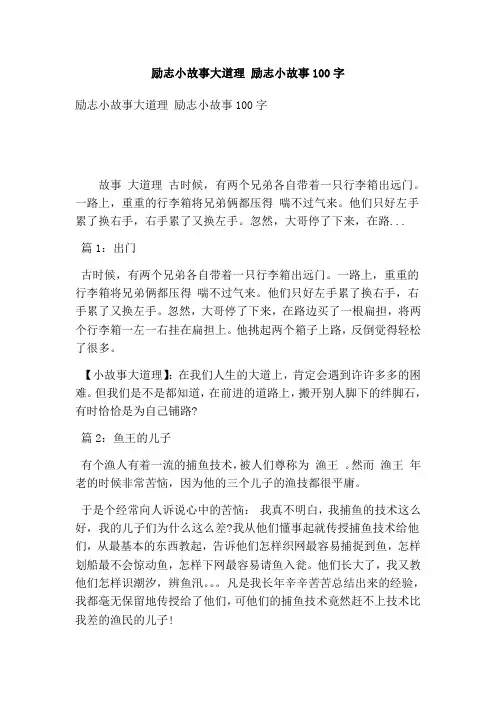 励志小故事大道理 励志小故事100字

励志小故事大道理 励志小故事100字

故事 大道理 古时候，有两个兄弟各自带着一只行李箱出远门。一路上，重重的行李箱将兄弟俩都压得 喘不过气来。他们只好左手累了换右手，右手累了又换左手。忽然，大哥停了下来，在路...

篇1：出门

古时候，有两个兄弟各自带着一只行李箱出远门。一路上，重重的行李箱将兄弟俩都压得 喘不过气来。他们只好左手累了换右手，右手累了又换左手。忽然，大哥停了下来，在路边买了一根扁担，将两个行李箱一左一右挂在扁担上。他挑起两个箱子上路，反倒觉得轻松了很多。

【小故事大道理】：在我们人生的大道上，肯定会遇到许许多多的困难。但我们是不是都知道，在前进的道路上，搬开别人脚下的绊脚石，有时恰恰是为自己铺路?

篇2：鱼王的儿子

有个渔人有着一流的捕鱼技术，被人们尊称为 渔王 。然而 渔王 年老的时候非常苦恼，因为他的三个儿子的渔技都很平庸。

于是个经常向人诉说心中的苦恼： 我真不明白，我捕鱼的技术这么好，我的儿子们为什么这么差?我从他们懂事起就传授捕鱼技术给他们，从最基本的东西教起，告诉他们怎样织网最容易捕捉到鱼，怎样划船最不会惊动鱼，怎样下网最容易请鱼入瓮。他们长大了，我又教他们怎样识潮汐，辨鱼汛。。。凡是我长年辛辛苦苦总结出来的经验，我都毫无保留地传授给了他们，可他们的捕鱼技术竟然赶不上技术比我差的渔民的儿子!